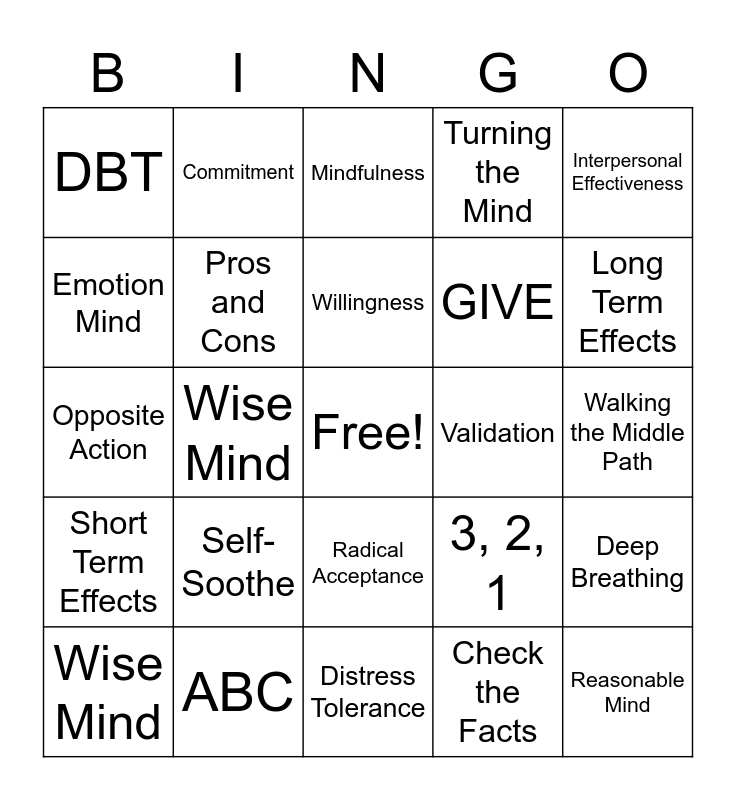 | B | I | N | G | O |
|---|---|---|---|---|
| DBT | Commitment | Mindfulness | Turning the Mind | Interpersonal Effectiveness |
| Emotion Mind | Pros and Cons | Willingness | GIVE | Long Term Effects |
| Opposite Action | Wise Mind | Free! | Validation | Walking the Middle Path |
| Short Term Effects | Self-Soothe | Radical Acceptance | 3, 2, 1 | Deep Breathing |
| Wise Mind | ABC | Distress Tolerance | Check the Facts | Reasonable Mind |